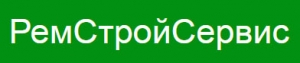 РемСтройСервис